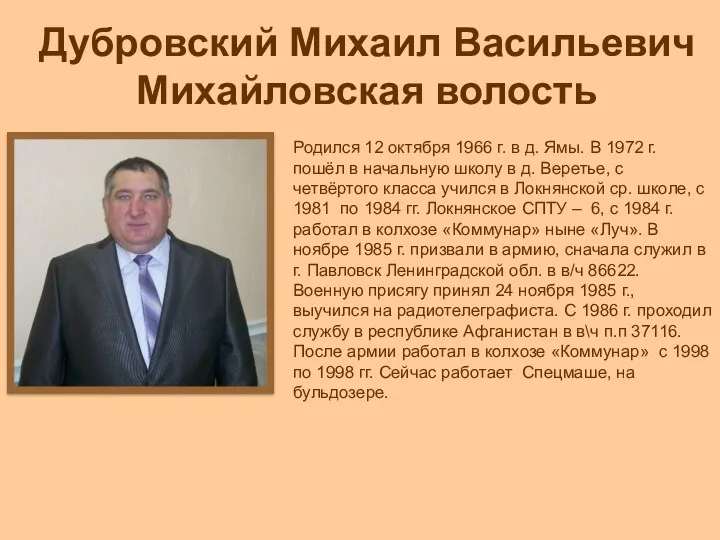 Дубровский Михаил Васильевич
Михайловская волость

Родился 12 октября 1966 г. в д. Ямы. В 1972 г. пошёл в начальную школу в д. Веретье, с четвёртого класса учился в Локнянской ср. школе, с 1981 по 1984 гг. Локнянское СПТУ – 6, с 1984 г. работал в колхозе «Коммунар» ныне «Луч». В ноябре 1985 г. призвали в армию, сначала служил в г. Павловск Ленинградской обл. в в/ч 86622. Военную присягу принял 24 ноября 1985 г., выучился на радиотелеграфиста. С 1986 г. проходил службу в республике Афганистан в в\ч п.п 37116. После армии работал в колхозе «Коммунар» с 1998 по 1998 гг. Сейчас работает Спецмаше, на бульдозере.